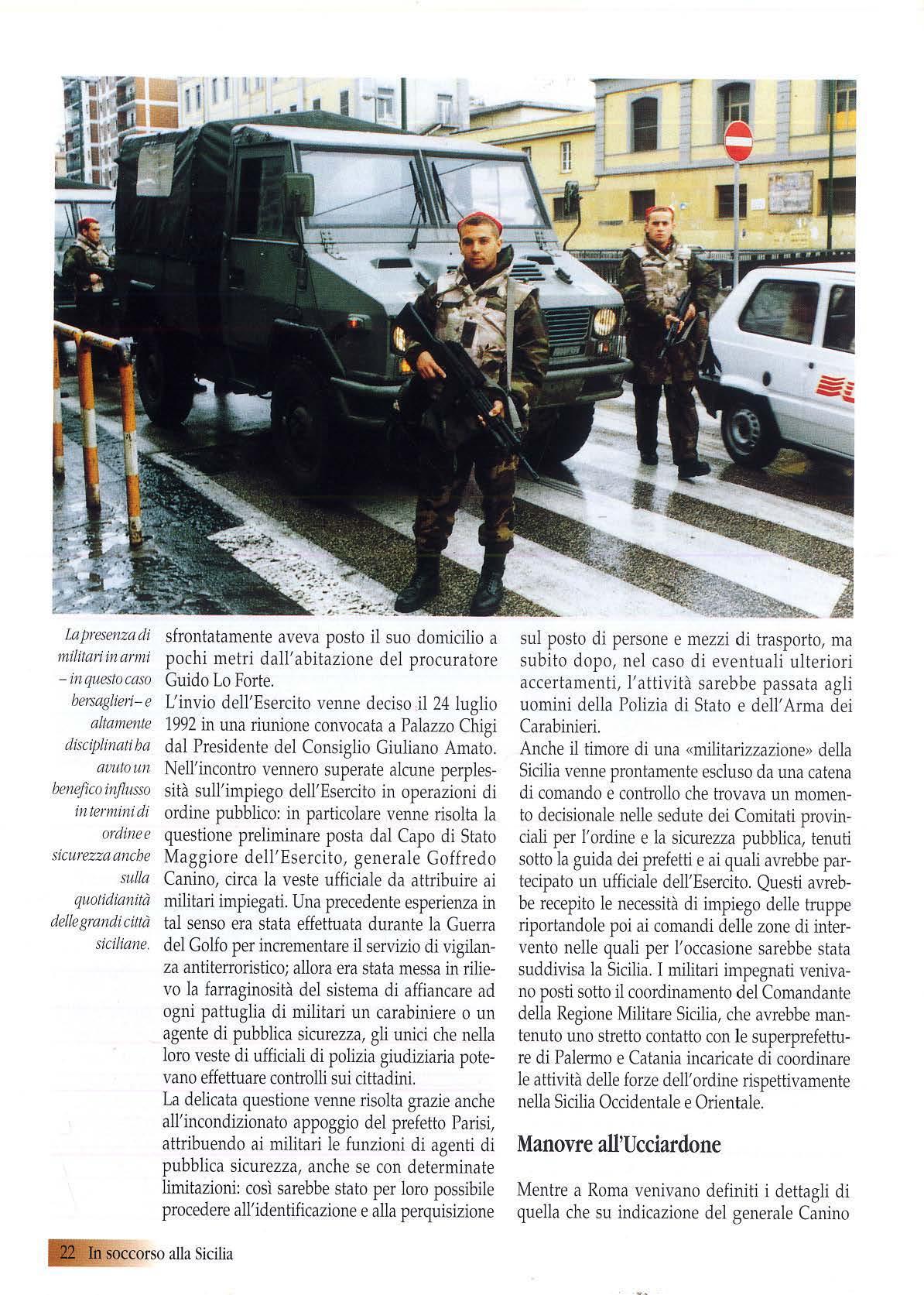 La presenza di militari in armi – in questo caso bersaglieri – e altamente disciplinati ha avuto un benefico influsso in termini di ordine e sicurezza anche sulla quotidianità delle grandi città siciliane.

sfrontatamente aveva posto il suo domicilio a pochi metri dall'abitazione del procuratore Guido Lo Forte.
L'invio dell'Esercito venne deciso il 24 luglio 1992 in una riunione convocata a Palazzo Chigi dal Presidente del Consiglio Giuliano Amato. Nell'incontro vennero superate alcune perplessità sull'impiego dell'Esercito in operazioni di ordine pubblico: in particolare venne risolta la questione preliminare posta dal Capo di Stato Maggiore dell'Esercito, generale Goffredo Canino, circa la veste ufficiale da attribuire ai militari impiegati. Una precedente esperienza in tal senso era stata effettuata durante la Guerra del Golfo per incrementare il servizio di vigilanza antiterroristico; allora era stata messa in rilievo la farraginosità del sistema di affiancare ad ogni pattuglia di militari un carabiniere o un agente di pubblica sicurezza, gli unici che nella loro veste di ufficiali di polizia giudiziaria potevano effettuare controlli sui cittadini.
La delicata questione venne risolta grazie anche all'incondizionato appoggio del prefetto Parisi, attribuendo ai militari le funzioni di agenti di pubblica sicurezza, anche se con determinate limitazioni: così sarebbe stato per loro possibile procedere all'identificazione e alla perquisizione sul posto di persone e mezzi di trasporto, ma subito dopo, nel caso di eventuali ulteriori accertamenti, l'attività sarebbe passata agli uomini della Polizia di Stato e dell'Arma dei Carabinieri.
Anche il timore di una «militarizzazione» della Sicilia venne prontamente escluso da una catena di comando e controllo che trovava un momento decisionale nelle sedute dei Comitati provinciali per l'ordine e la sicurezza pubblica, tenuti sotto la guida dei prefetti e ai quali avrebbe partecipato un ufficiale dell'Esercito. Questi avrebbe recepito le necessità di impiego delle truppe riportandole poi ai comandi delle zone di intervento nelle quali per l'occasione sarebbe stata suddivisa la Sicilia. I militari impegnati venivano posti sotto il coordinamento del Comandante della Regione Militare Sicilia, che avrebbe mantenuto uno stretto contatto con le superprefetture di Palermo e Catania incaricate di coordinare le attività delle forze dell'ordine rispettivamente nella Sicilia Occidentale e Orientale.

Manovre all'Ucciardone

Mentre a Roma venivano definiti i dettagli di quella che su indicazione del generale Canino

22 In soccorso alla Sicilia